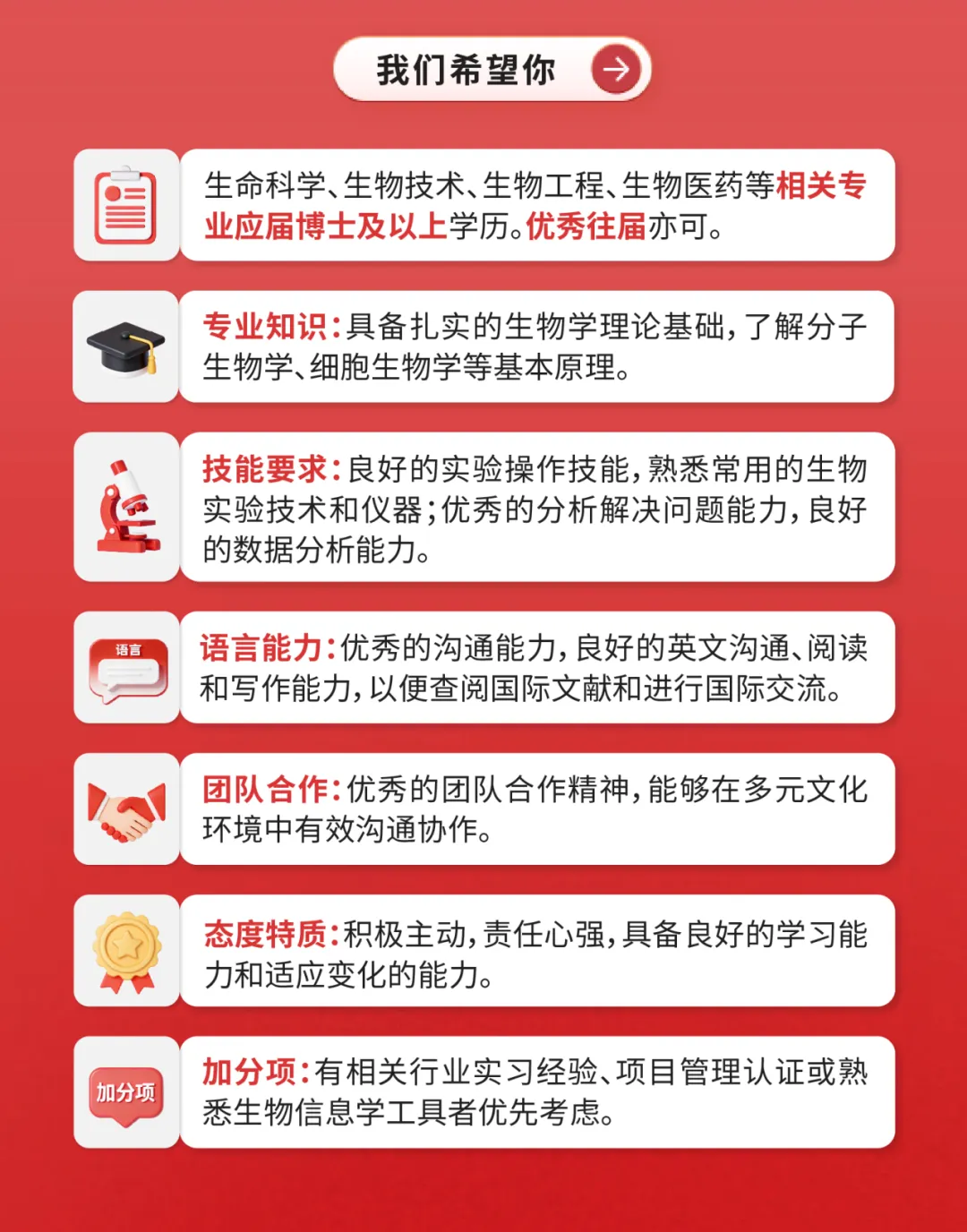 我们希望你

生命科学、生物技术、生物工程、生物医药等相关专业应届博士及以上学历。优秀往届亦可。

专业知识:具备扎实的生物学理论基础,了解分子生物学、细胞生物学等基本原理。

技能要求:良好的实验操作技能,熟悉常用的生物实验技术和仪器;优秀的分析解决问题能力,良好的数据分析能力。

语言

语言能力:优秀的沟通能力,良好的英文沟通、阅读和写作能力,以便查阅国际文献和进行国际交流。

团队合作:优秀的团队合作精神,能够在多元文化环境中有效沟通协作。

态度特质:积极主动,责任心强,具备良好的学习能力和适应变化的能力。

加分项

加分项:有相关行业实习经验、项目管理认证或熟悉生物信息学工具者优先考虑。